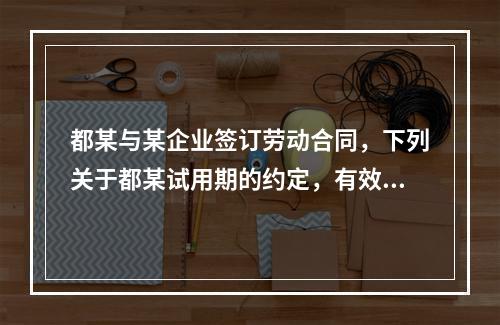 都某与某企业签订劳动合同，下列关于都某试用期的约定，有效...